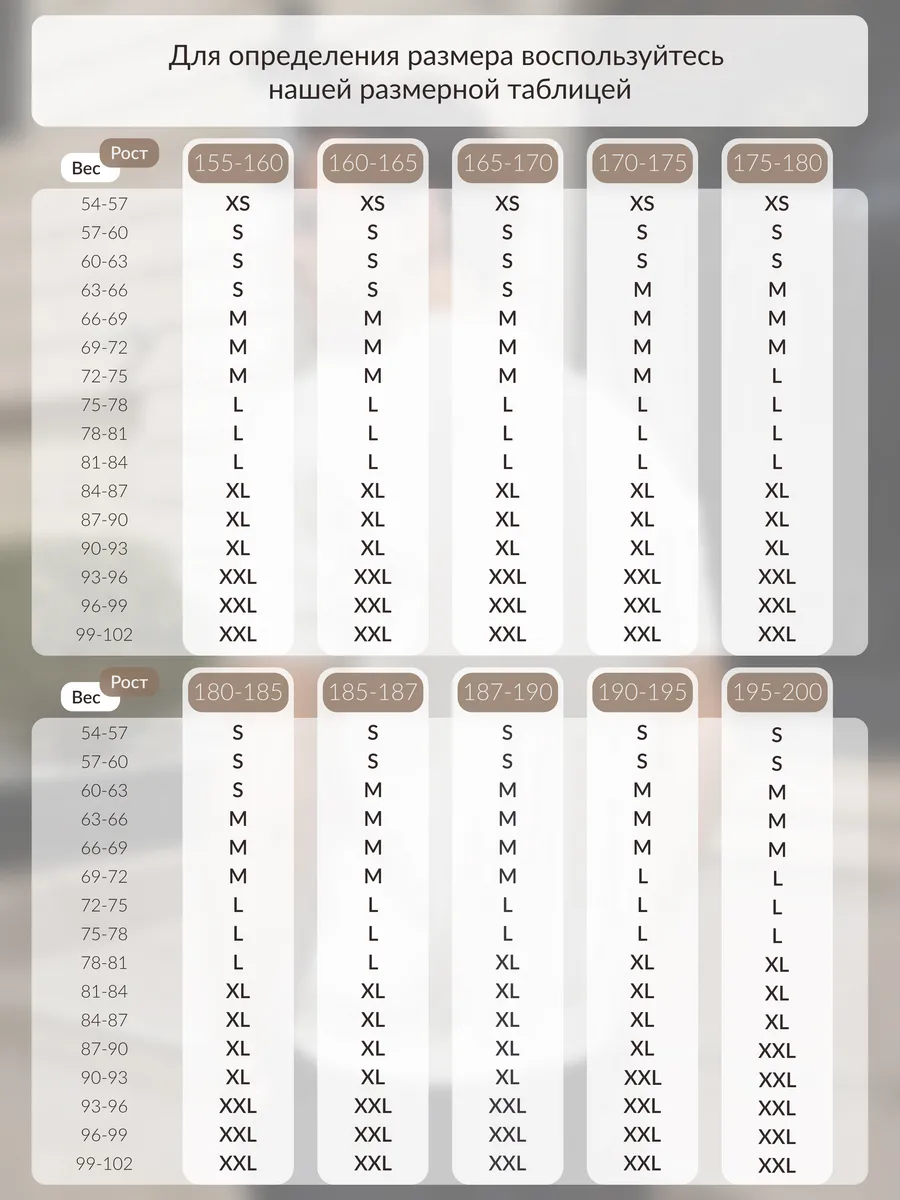 Для определения размера воспользуйтесь нашей размерной таблицей

| Вес / Рост | 155-160 | 160-165 | 165-170 | 170-175 | 175-180 |
|---|---|---|---|---|---|
| 54-57 | XS | XS | XS | XS | XS |
| 57-60 | S | S | S | S | S |
| 60-63 | S | S | S | S | S |
| 63-66 | S | S | S | M | M |
| 66-69 | M | M | M | M | M |
| 69-72 | M | M | M | M | M |
| 72-75 | M | M | M | M | L |
| 75-78 | L | L | L | L | L |
| 78-81 | L | L | L | L | L |
| 81-84 | L | L | L | L | L |
| 84-87 | XL | XL | XL | XL | XL |
| 87-90 | XL | XL | XL | XL | XL |
| 90-93 | XL | XL | XL | XL | XL |
| 93-96 | XXL | XXL | XXL | XXL | XXL |
| 96-99 | XXL | XXL | XXL | XXL | XXL |
| 99-102 | XXL | XXL | XXL | XXL | XXL |

| Вес / Рост | 180-185 | 185-187 | 187-190 | 190-195 | 195-200 |
|---|---|---|---|---|---|
| 54-57 | S | S | S | S | S |
| 57-60 | S | S | S | S | S |
| 60-63 | S | M | M | M | M |
| 63-66 | M | M | M | M | M |
| 66-69 | M | M | M | M | M |
| 69-72 | M | M | M | L | L |
| 72-75 | L | L | L | L | L |
| 75-78 | L | L | L | L | L |
| 78-81 | L | L | XL | XL | XL |
| 81-84 | XL | XL | XL | XL | XL |
| 84-87 | XL | XL | XL | XL | XL |
| 87-90 | XL | XL | XL | XL | XXL |
| 90-93 | XL | XL | XL | XXL | XXL |
| 93-96 | XXL | XXL | XXL | XXL | XXL |
| 96-99 | XXL | XXL | XXL | XXL | XXL |
| 99-102 | XXL | XXL | XXL | XXL | XXL |